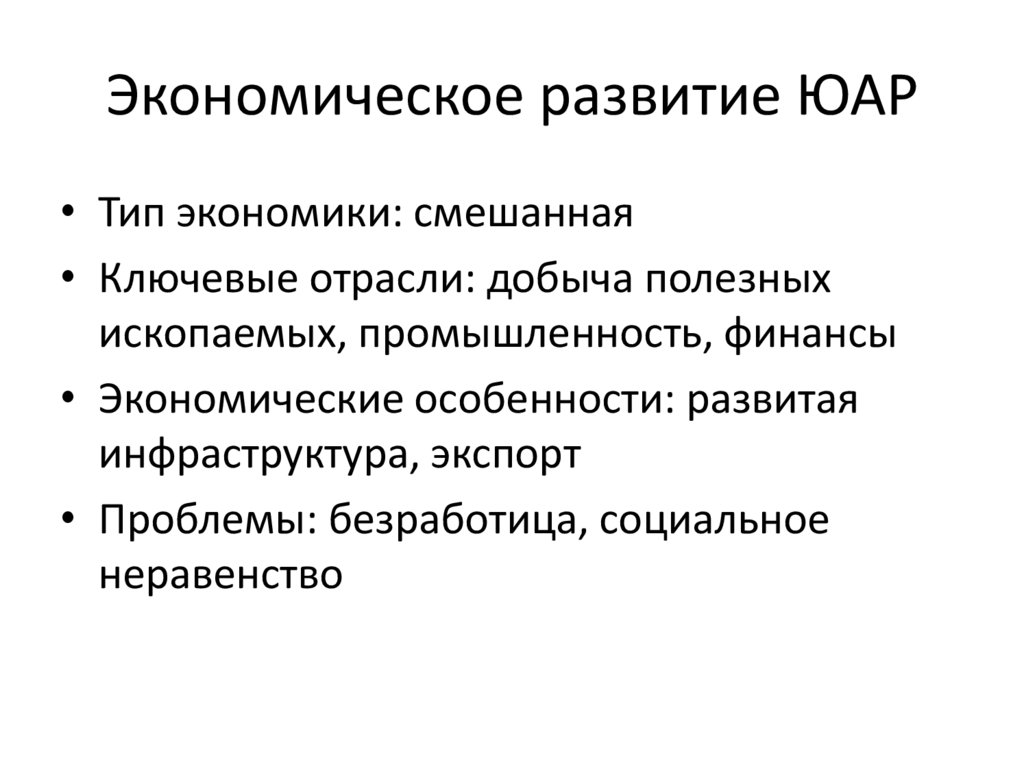 Экономическое развитие ЮАР

• Тип экономики: смешанная
• Ключевые отрасли: добыча полезных ископаемых, промышленность, финансы
• Экономические особенности: развитая инфраструктура, экспорт
• Проблемы: безработица, социальное неравенство